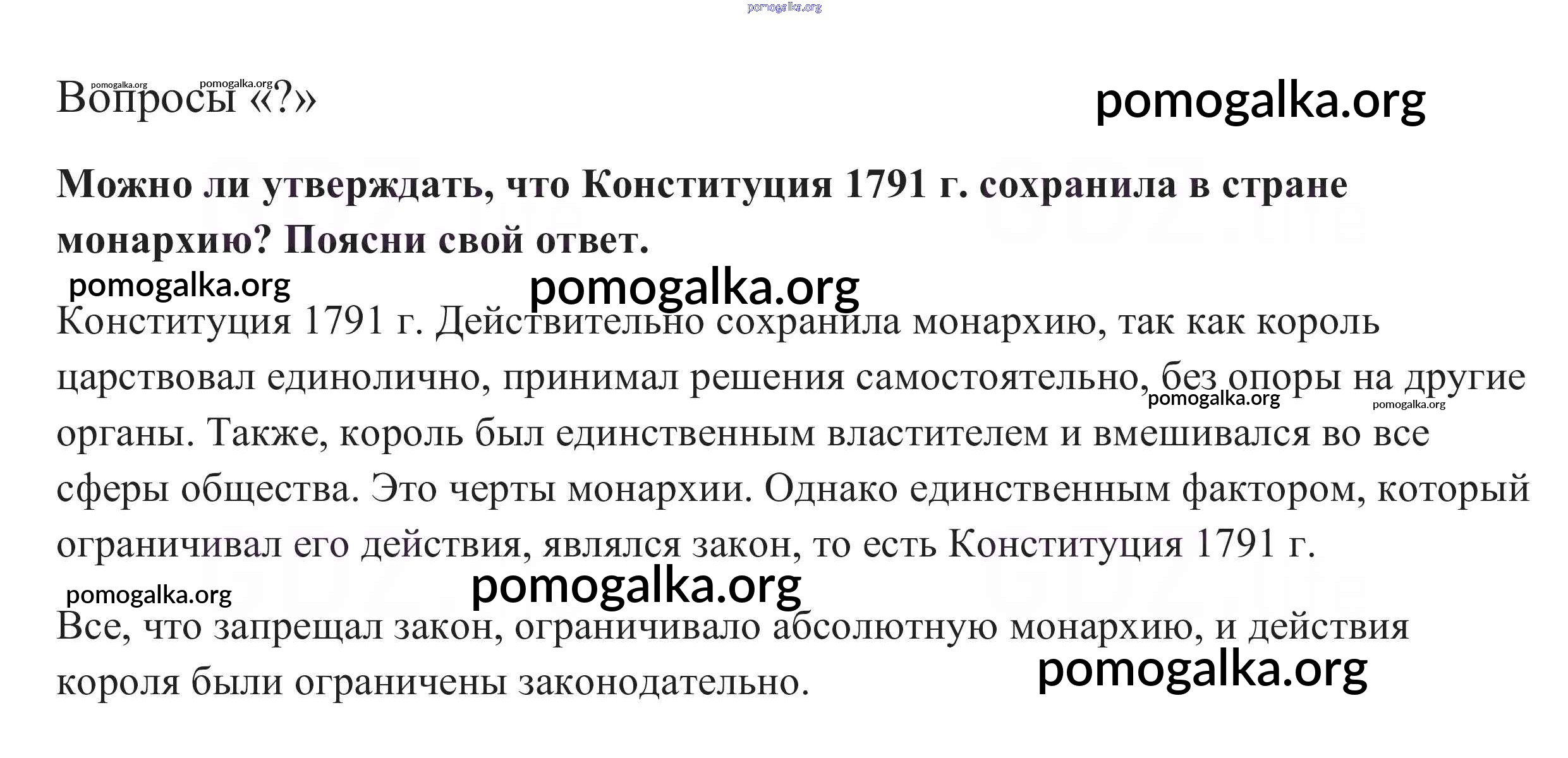 Вопросы «?»

Можно ли утверждать, что Конституция 1791 г. сохранила в стране монархию? Поясни свой ответ.

Конституция 1791 г. Действительно сохранила монархию, так как король царствовал единолично, принимал решения самостоятельно, без опоры на другие органы. Также, король был единственным властителем и вмешивался во все сферы общества. Это черты монархии. Однако единственным фактором, который ограничивал его действия, являлся закон, то есть Конституция 1791 г.

Все, что запрещал закон, ограничивало абсолютную монархию, и действия короля были ограничены законодательно.

pomogalka.org

GDZ.life